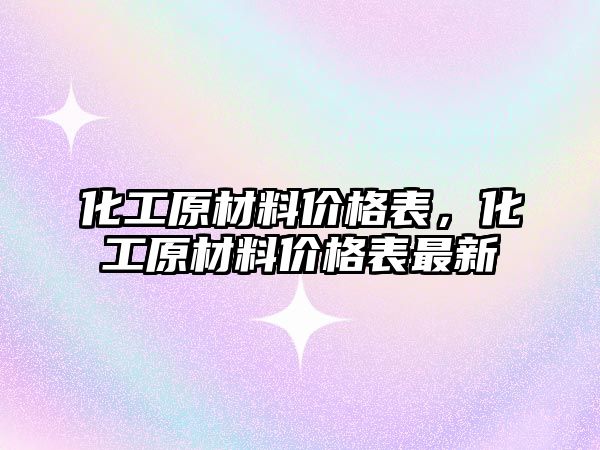 化工原材料价格表，化工原材料价格表最新